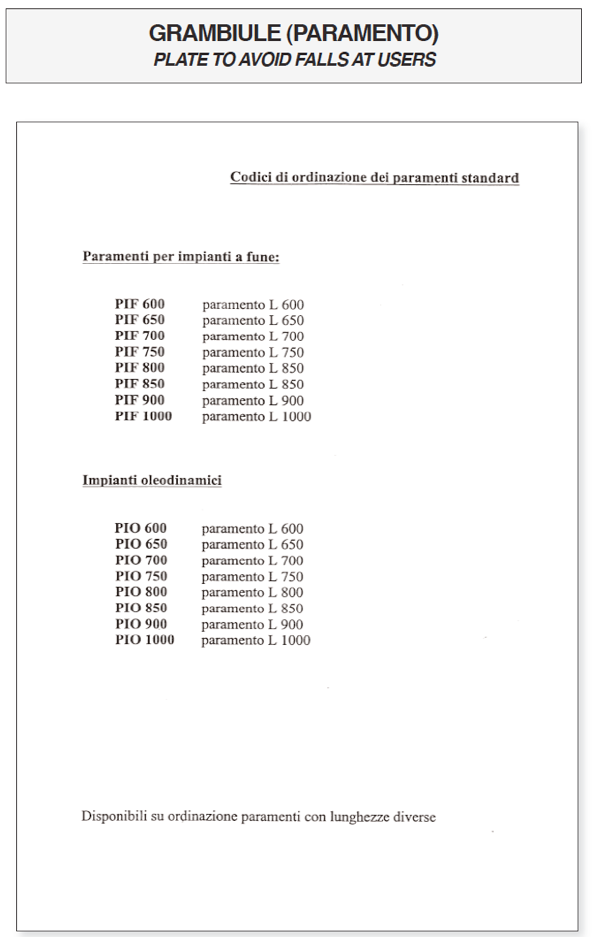 GRAMBIULE (PARAMENTO)
PLATE TO AVOID FALLS AT USERS

Codici di ordinazione dei paramenti standard

Paramenti per impianti a fune:

PIF 600 paramento L 600
PIF 650 paramento L 650
PIF 700 paramento L 700
PIF 750 paramento L 750
PIF 800 paramento L 850
PIF 850 paramento L 850
PIF 900 paramento L 900
PIF 1000 paramento L 1000

Impianti oleodinamici

PIO 600 paramento L 600
PIO 650 paramento L 650
PIO 700 paramento L 700
PIO 750 paramento L 750
PIO 800 paramento L 800
PIO 850 paramento L 850
PIO 900 paramento L 900
PIO 1000 paramento L 1000

Disponibili su ordinazione paramenti con lunghezze diverse